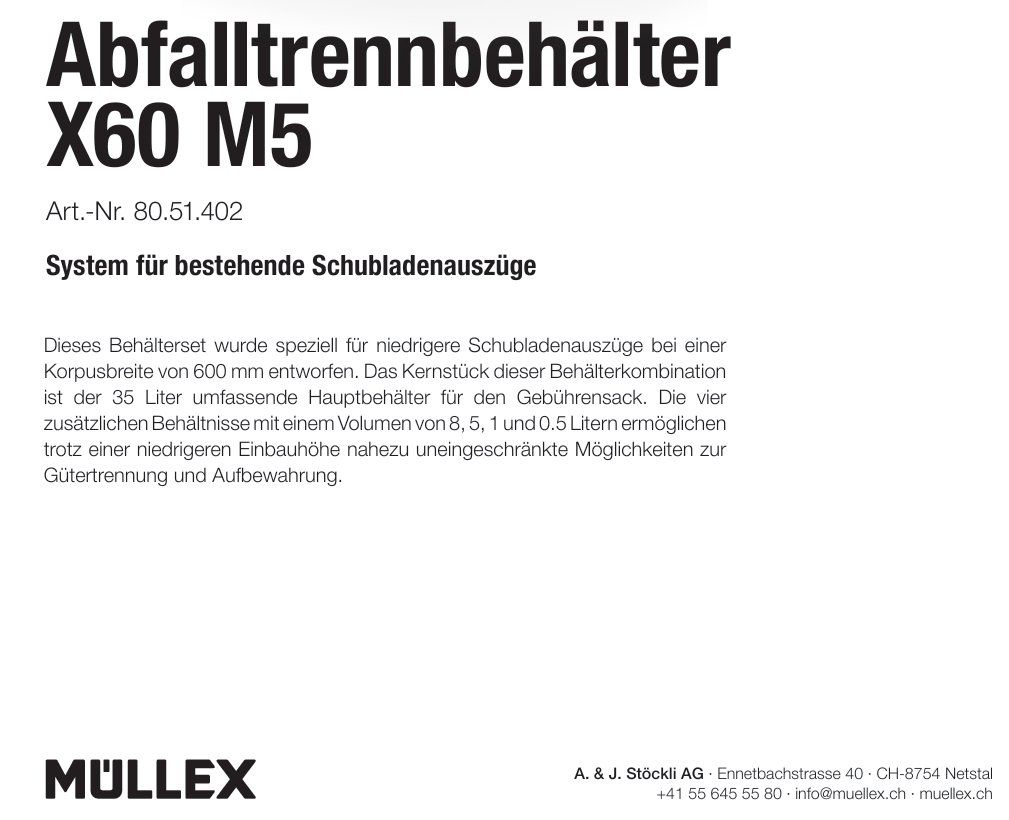 Abfalltrennbehälter X60 M5

Art.-Nr. 80.51.402

System für bestehende Schubladenauszüge

Dieses Behälterset wurde speziell für niedrigere Schubladenauszüge bei einer Korpusbreite von 600 mm entworfen. Das Kernstück dieser Behälterkombination ist der 35 Liter umfassende Hauptbehälter für den Gebührensack. Die vier zusätzlichen Behältnisse mit einem Volumen von 8, 5, 1 und 0.5 Litern ermöglichen trotz einer niedrigeren Einbauhöhe nahezu uneingeschränkte Möglichkeiten zur Gütertrennung und Aufbewahrung.

MÜLLEX

A. & J. Stöckli AG · Ennetbachstrasse 40 · CH-8754 Netstal
+41 55 645 55 80 · info@muellex.ch · muellex.ch